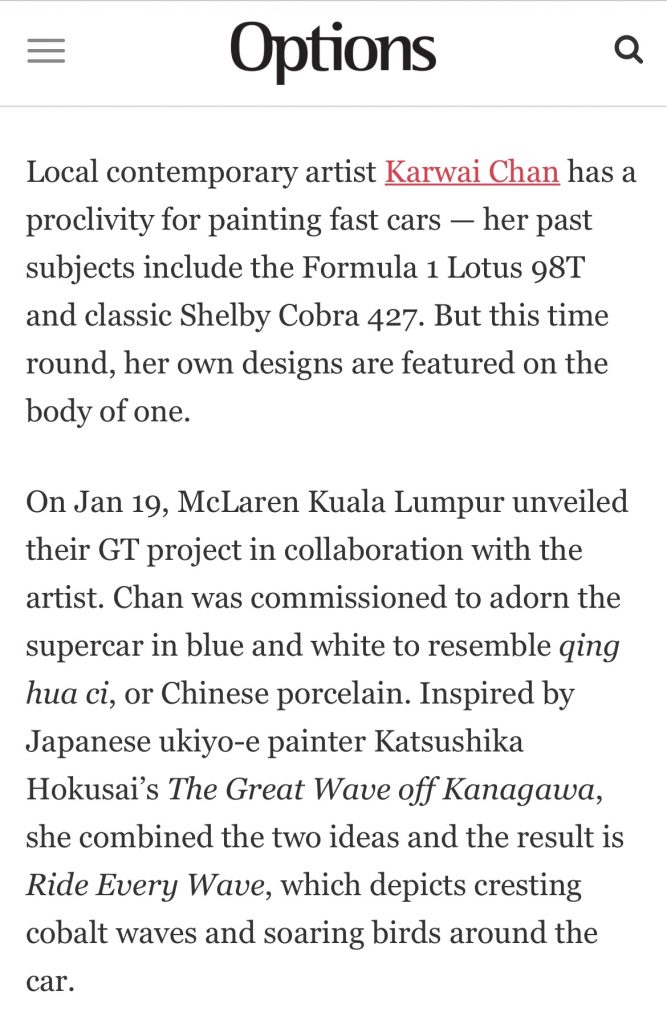 Options

Local contemporary artist Karwai Chan has a proclivity for painting fast cars — her past subjects include the Formula 1 Lotus 98T and classic Shelby Cobra 427. But this time round, her own designs are featured on the body of one.

On Jan 19, McLaren Kuala Lumpur unveiled their GT project in collaboration with the artist. Chan was commissioned to adorn the supercar in blue and white to resemble qing hua ci, or Chinese porcelain. Inspired by Japanese ukiyo-e painter Katsushika Hokusai's The Great Wave off Kanagawa, she combined the two ideas and the result is Ride Every Wave, which depicts cresting cobalt waves and soaring birds around the car.